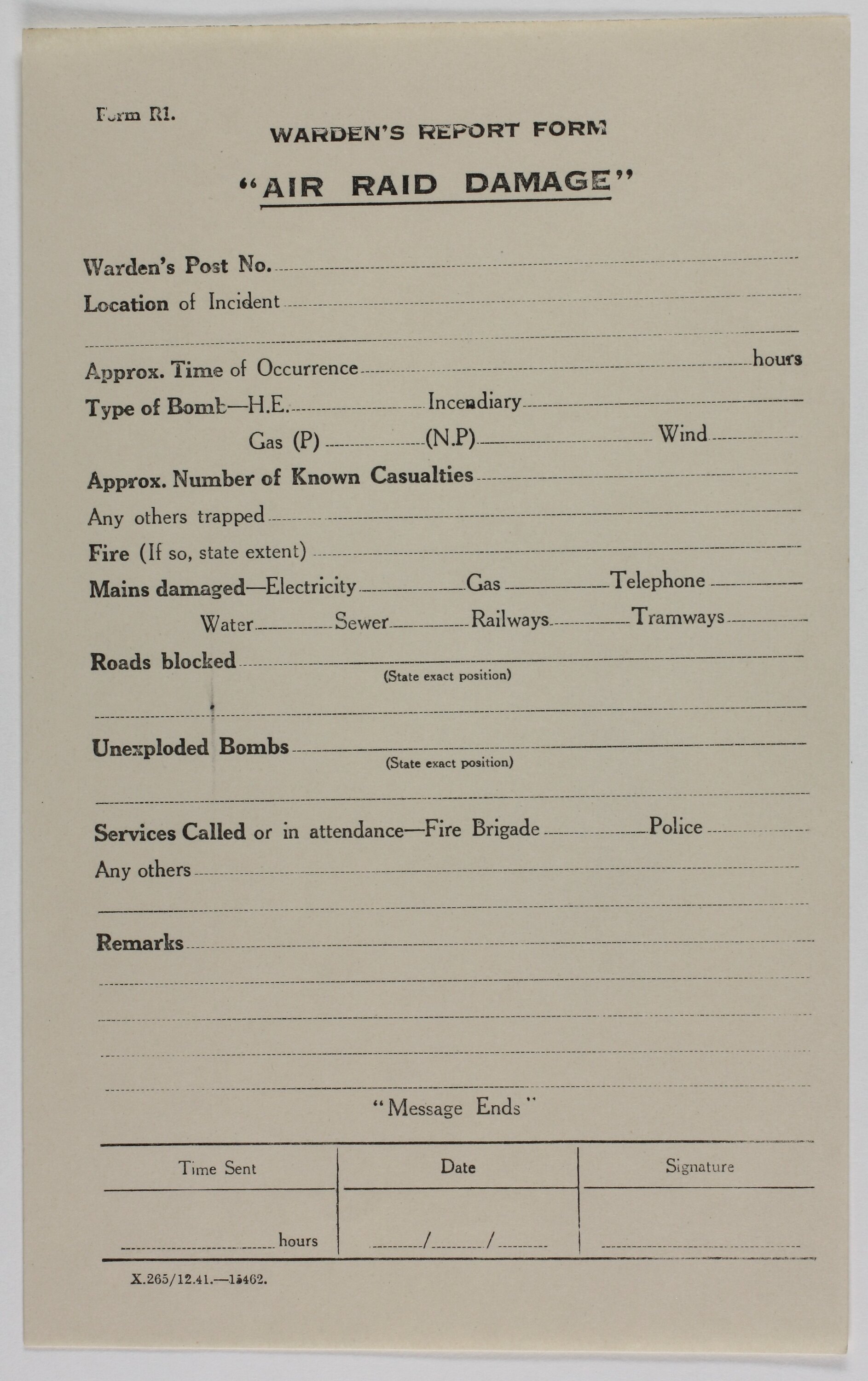 Form R1.

WARDEN'S REPORT FORM

"AIR RAID DAMAGE"

Warden's Post No.

Location of Incident

Approx. Time of Occurrence hours

Type of Bomb—H.E. Incendiary

Gas (P) (N.P) Wind

Approx. Number of Known Casualties

Any others trapped

Fire (If so, state extent)

Mains damaged—Electricity Gas Telephone

Water Sewer Railways Tramways

Roads blocked (State exact position)

Unexploded Bombs (State exact position)

Services Called or in attendance—Fire Brigade Police

Any others

Remarks

"Message Ends"

| Time Sent | Date | Signature |
|---|---|---|
| hours | / / | |

X.265/12.41.—15462.